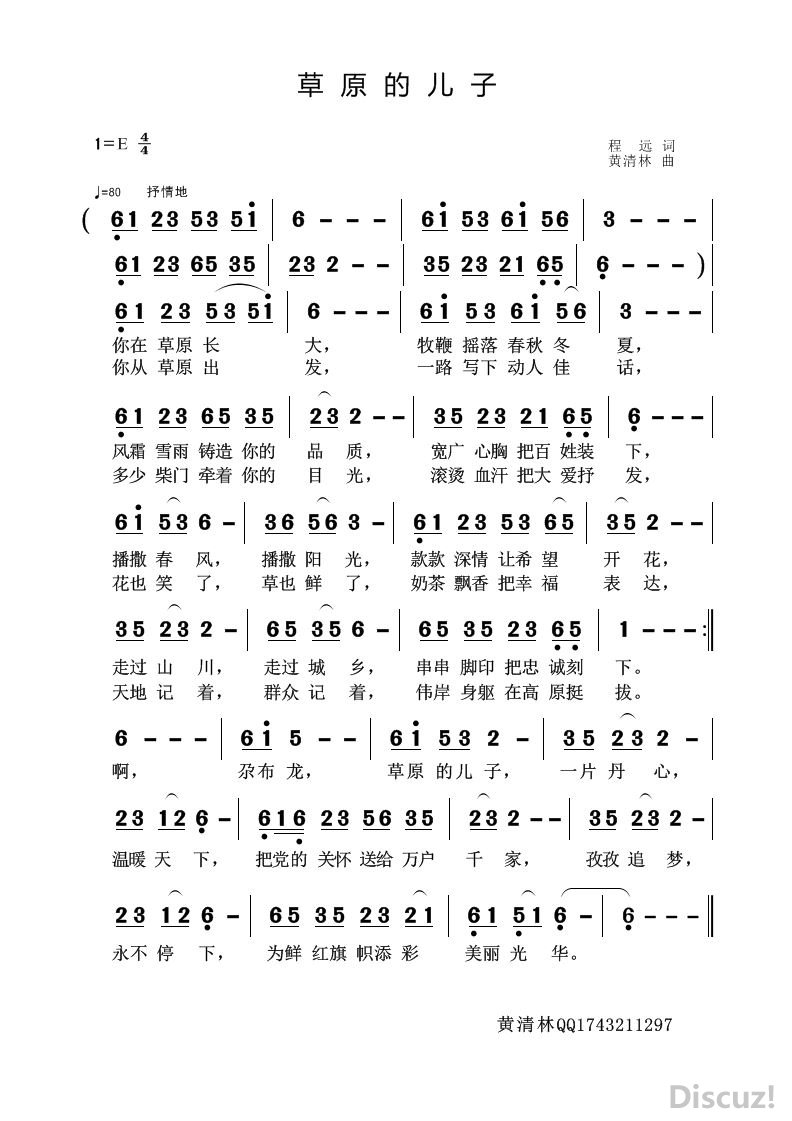 草原的儿子

1=E $\frac{4}{4}$

程 远 词
黄清林 曲

♩=80 抒情地

( 61 23 53 51 | 6 - - - | 61 53 61 56 | 3 - - - |
61 23 65 35 | 23 2 - - | 35 23 21 65 | 6 - - - )

61 23 53 51 | 6 - - - | 61 53 61 56 | 3 - - - |
你在 草原 长 大， 牧鞭 摇落 春秋 冬 夏，
你从 草原 出 发， 一路 写下 动人 佳 话，

61 23 65 35 | 23 2 - - | 35 23 21 65 | 6 - - - |
风霜 雪雨 铸造 你的 品 质， 宽广 心胸 把百 姓装 下，
多少 柴门 牵着 你的 目 光， 滚烫 血汗 把大 爱抒 发，

61 53 6 - | 36 56 3 - | 61 23 53 65 | 35 2 - - |
播撒 春 风， 播撒 阳 光， 款款 深情 让希 望 开 花，
花也 笑 了， 草也 鲜 了， 奶茶 飘香 把幸 福 表 达，

35 23 2 - | 65 35 6 - | 65 35 23 65 | 1 - - - :‖
走过 山 川， 走过 城 乡， 串串 脚印 把忠 诚刻 下。
天地 记 着， 群众 记 着， 伟岸 身躯 在高 原挺 拔。

6 - - - | 61 5 - - | 61 53 2 - | 35 23 2 - |
啊， 尕布 龙， 草原 的儿 子， 一片 丹 心，

23 12 6 - | 616 23 56 35 | 23 2 - - | 35 23 2 - |
温暖 天 下， 把党的 关怀 送给 万户 千 家， 孜孜 追 梦，

23 12 6 - | 65 35 23 21 | 61 51 6 - | 6 - - - ‖
永不 停 下， 为鲜 红旗 帜添 彩 美丽 光 华。

黄清林QQ1743211297

Discuz!